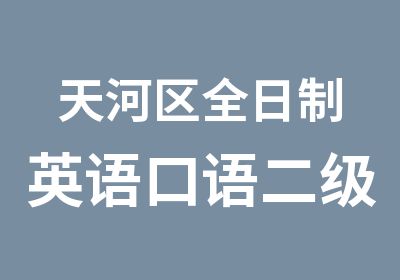 天河区全日制
英语口语二级